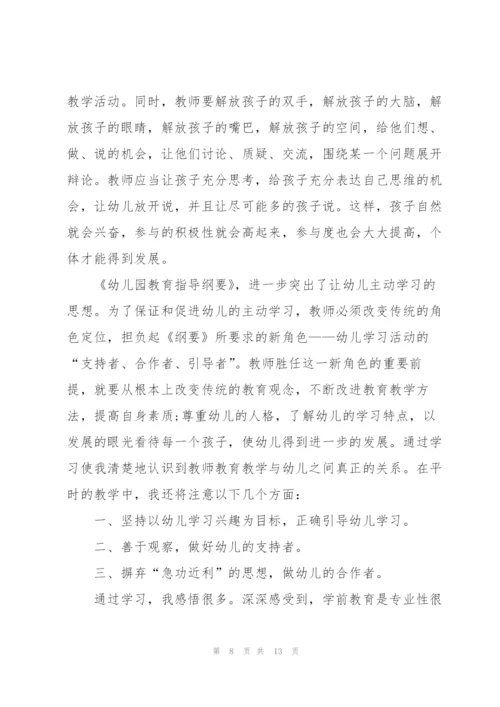 教学活动。同时，教师要解放孩子的双手，解放孩子的大脑，解放孩子的眼睛，解放孩子的嘴巴，解放孩子的空间，给他们想、做、说的机会，让他们讨论、质疑、交流，围绕某一个问题展开辩论。教师应当让孩子充分思考，给孩子充分表达自己思维的机会，让幼儿放开说，并且让尽可能多的孩子说。这样，孩子自然就会兴奋，参与的积极性就会高起来，参与度也会大大提高，个体才能得到发展。

《幼儿园教育指导纲要》，进一步突出了让幼儿主动学习的思想。为了保证和促进幼儿的主动学习，教师必须改变传统的角色定位，担负起《纲要》所要求的新角色——幼儿学习活动的“支持者、合作者、引导者”。教师胜任这一新角色的重要前提，就要从根本上改变传统的教育观念，不断改进教育教学方法，提高自身素质;尊重幼儿的人格，了解幼儿的学习特点，以发展的眼光看待每一个孩子，使幼儿得到进一步的发展。通过学习使我清楚地认识到教师教育教学与幼儿之间真正的关系。在平时的教学中，我还将注意以下几个方面：

一、坚持以幼儿学习兴趣为目标，正确引导幼儿学习。

二、善于观察，做好幼儿的支持者。

三、摒弃“急功近利”的思想，做幼儿的合作者。

通过学习，我感悟很多。深深感受到，学前教育是专业性很

第 8 页 共 13 页